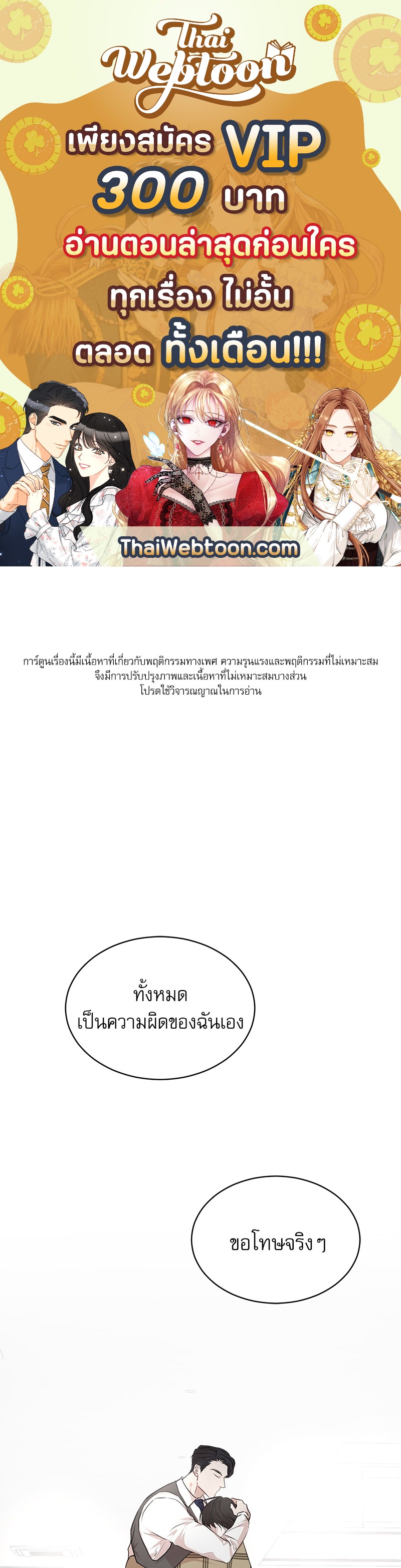 Thai Webtoon

เพียงสมัคร VIP
300 บาท
อ่านตอนล่าสุดก่อนใคร
ทุกเรื่อง ไม่อั้น
ตลอด ทั้งเดือน!!!

ThaiWebtoon.com

การ์ตูนเรื่องนี้มีเนื้อหาที่เกี่ยวกับพฤติกรรมทางเพศ ความรุนแรงและพฤติกรรมที่ไม่เหมาะสม จึงมีการปรับปรุงภาพและเนื้อหาที่ไม่เหมาะสมบางส่วน โปรดใช้วิจารณญาณในการอ่าน

ทั้งหมด
เป็นความผิดของฉันเอง

ขอโทษจริงๆ